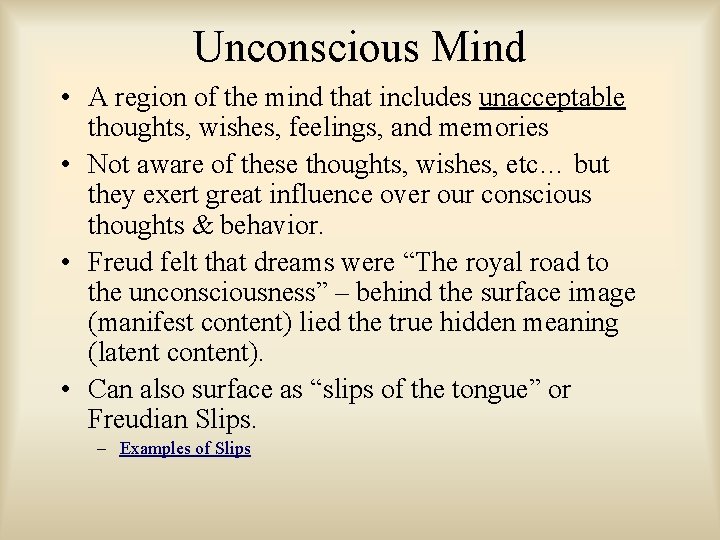 Unconscious Mind

• A region of the mind that includes unacceptable thoughts, wishes, feelings, and memories
• Not aware of these thoughts, wishes, etc… but they exert great influence over our conscious thoughts & behavior.
• Freud felt that dreams were “The royal road to the unconsciousness” – behind the surface image (manifest content) lied the true hidden meaning (latent content).
• Can also surface as “slips of the tongue” or Freudian Slips.
– Examples of Slips